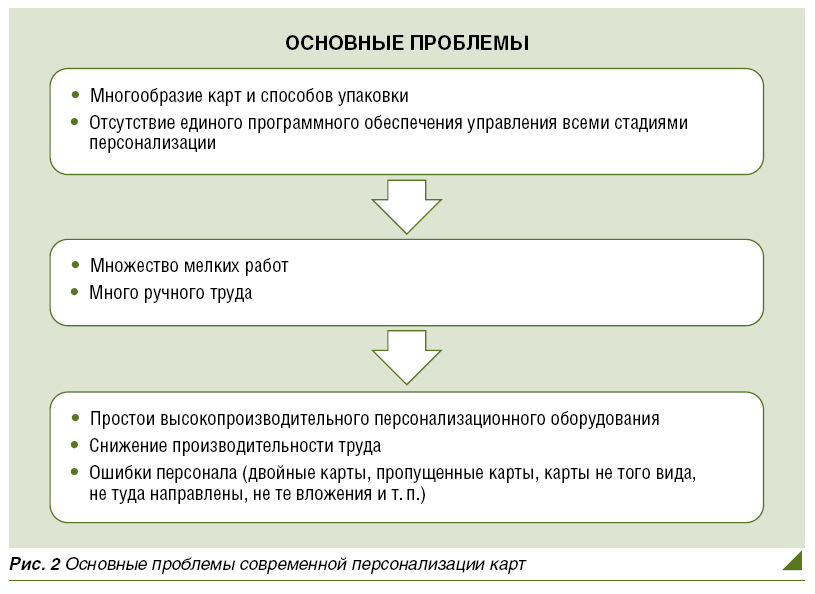 ОСНОВНЫЕ ПРОБЛЕМЫ

• Многообразие карт и способов упаковки
• Отсутствие единого программного обеспечения управления всеми стадиями персонализации

• Множество мелких работ
• Много ручного труда

• Простои высокопроизводительного персонализационного оборудования
• Снижение производительности труда
• Ошибки персонала (двойные карты, пропущенные карты, карты не того вида, не туда направлены, не те вложения и т. п.)

Рис. 2 Основные проблемы современной персонализации карт